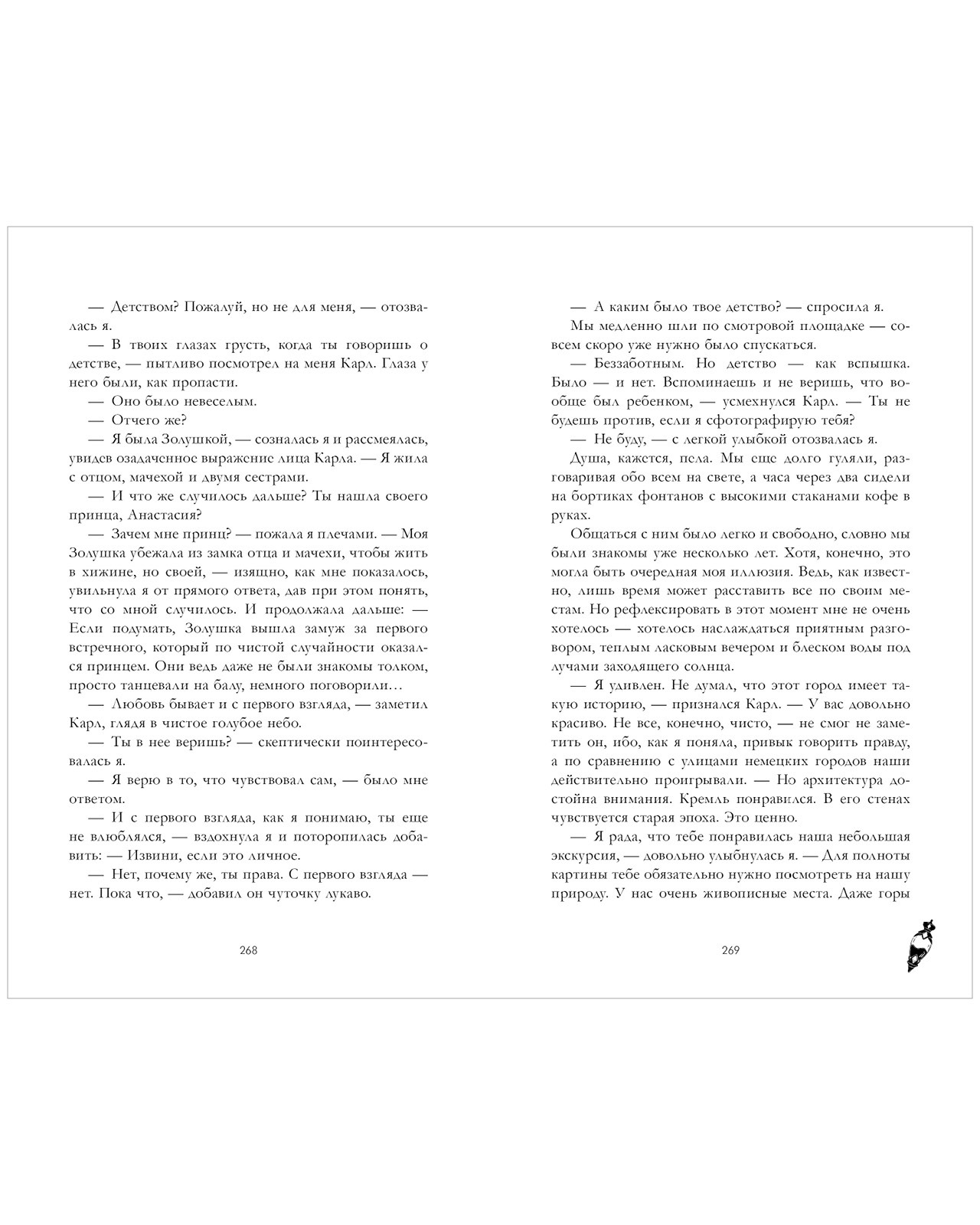 — Детством? Пожалуй, но не для меня, — отозвалась я.

— В твоих глазах грусть, когда ты говоришь о детстве, — пытливо посмотрел на меня Карл. Глаза у него были, как пропасти.

— Оно было невеселым.

— Отчего же?

— Я была Золушкой, — созналась я и рассмеялась, увидев озадаченное выражение лица Карла. — Я жила с отцом, мачехой и двумя сестрами.

— И что же случилось дальше? Ты нашла своего принца, Анастасия?

— Зачем мне принц? — пожала я плечами. — Моя Золушка убежала из замка отца и мачехи, чтобы жить в хижине, но своей, — изящно, как мне показалось, увильнула я от прямого ответа, дав при этом понять, что со мной случилось. И продолжала дальше: — Если подумать, Золушка вышла замуж за первого встречного, который по чистой случайности оказался принцем. Они ведь даже не были знакомы толком, просто танцевали на балу, немного поговорили…

— Любовь бывает и с первого взгляда, — заметил Карл, глядя в чистое голубое небо.

— Ты в нее веришь? — скептически поинтересовалась я.

— Я верю в то, что чувствовал сам, — было мне ответом.

— И с первого взгляда, как я понимаю, ты еще не влюблялся, — вздохнула я и поторопилась добавить: — Извини, если это личное.

— Нет, почему же, ты права. С первого взгляда — нет. Пока что, — добавил он чуточку лукаво.

268

— А каким было твое детство? — спросила я.

Мы медленно шли по смотровой площадке — совсем скоро уже нужно было спускаться.

— Беззаботным. Но детство — как вспышка. Было — и нет. Вспоминаешь и не веришь, что вообще был ребенком, — усмехнулся Карл. — Ты не будешь против, если я сфотографирую тебя?

— Не буду, — с легкой улыбкой отозвалась я.

Душа, кажется, пела. Мы еще долго гуляли, разговаривая обо всем на свете, а часа через два сидели на бортиках фонтанов с высокими стаканами кофе в руках.

Общаться с ним было легко и свободно, словно мы были знакомы уже несколько лет. Хотя, конечно, это могла быть очередная моя иллюзия. Ведь, как известно, лишь время может расставить все по своим местам. Но рефлексировать в этот момент мне не очень хотелось — хотелось наслаждаться приятным разговором, теплым ласковым вечером и блеском воды под лучами заходящего солнца.

— Я удивлен. Не думал, что этот город имеет такую историю, — признался Карл. — У вас довольно красиво. Не все, конечно, чисто, — не смог не заметить он, ибо, как я поняла, привык говорить правду, а по сравнению с улицами немецких городов наши действительно проигрывали. — Но архитектура достойна внимания. Кремль понравился. В его стенах чувствуется старая эпоха. Это ценно.

— Я рада, что тебе понравилась наша небольшая экскурсия, — довольно улыбнулась я. — Для полноты картины тебе обязательно нужно посмотреть на нашу природу. У нас очень живописные места. Даже горы

269